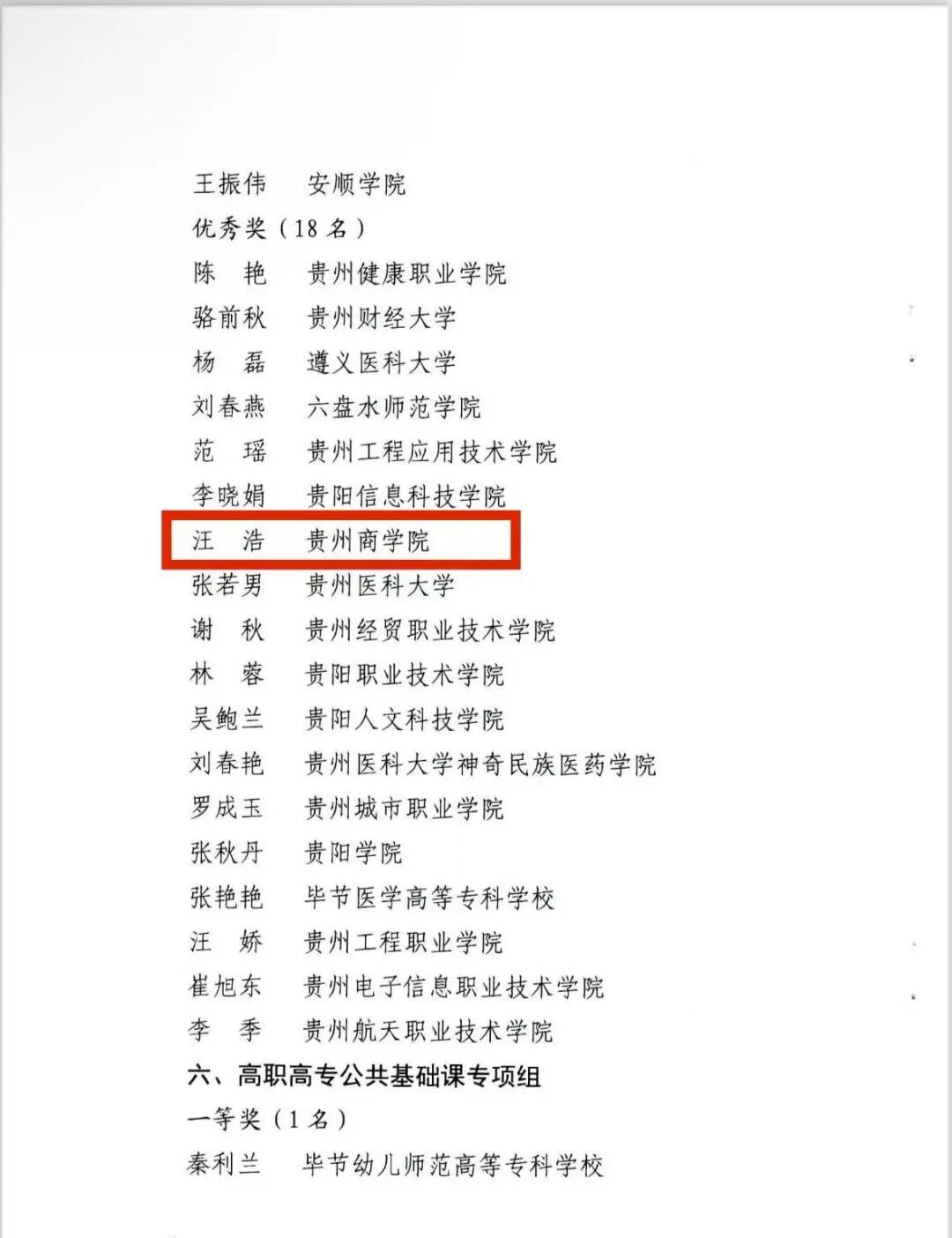 王振伟 安顺学院

优秀奖（18名）

陈 艳 贵州健康职业学院

骆前秋 贵州财经大学

杨 磊 遵义医科大学

刘春燕 六盘水师范学院

范 瑶 贵州工程应用技术学院

李晓娟 贵阳信息科技学院

汪 浩 贵州商学院

张若男 贵州医科大学

谢 秋 贵州经贸职业技术学院

林 蓉 贵阳职业技术学院

吴鲍兰 贵阳人文科技学院

刘春艳 贵州医科大学神奇民族医药学院

罗成玉 贵州城市职业学院

张秋丹 贵阳学院

张艳艳 毕节医学高等专科学校

汪 娇 贵州工程职业学院

崔旭东 贵州电子信息职业技术学院

李 季 贵州航天职业技术学院

六、高职高专公共基础课专项组

一等奖（1名）

秦利兰 毕节幼儿师范高等专科学校